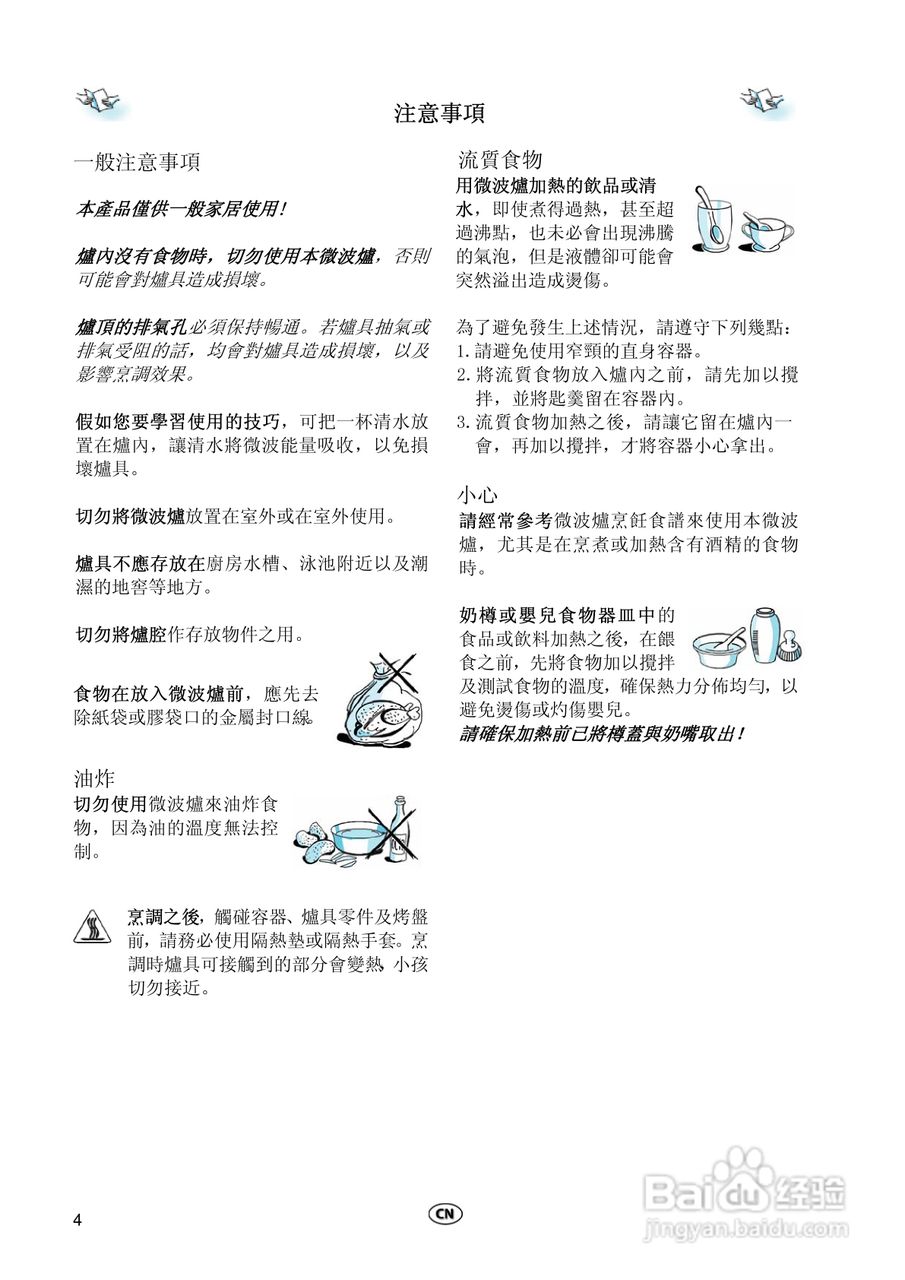 注意事項

一般注意事項

本產品僅供一般家居使用！

爐內沒有食物時，切勿使用本微波爐，否則可能會對爐具造成損壞。

爐頂的排氣孔必須保持暢通。若爐具抽氣或排氣受阻的話，均會對爐具造成損壞，以及影響烹調效果。

假如您要學習使用的技巧，可把一杯清水放置在爐內，讓清水將微波能量吸收，以免損壞爐具。

切勿將微波爐放置在室外或在室外使用。

爐具不應存放在廚房水槽、泳池附近以及潮濕的地窖等地方。

切勿將爐腔作存放物件之用。

食物在放入微波爐前，應先去除紙袋或膠袋口的金屬封口線。

油炸

切勿使用微波爐來油炸食物，因為油的溫度無法控制。

烹調之後，觸碰容器、爐具零件及烤盤前，請務必使用隔熱墊或隔熱手套。烹調時爐具可接觸到的部分會變熱，小孩切勿接近。

流質食物

用微波爐加熱的飲品或清水，即使煮得過熱，甚至超過沸點，也未必會出現沸騰的氣泡，但是液體卻可能會突然溢出造成燙傷。

為了避免發生上述情況，請遵守下列幾點：
1. 請避免使用窄頸的直身容器。
2. 將流質食物放入爐內之前，請先加以攪拌，並將匙羹留在容器內。
3. 流質食物加熱之後，請讓它留在爐內一會，再加以攪拌，才將容器小心拿出。

小心

請經常參考微波爐烹飪食譜來使用本微波爐，尤其是在烹煮或加熱含有酒精的食物時。

奶樽或嬰兒食物器皿中的食品或飲料加熱之後，在餵食之前，先將食物加以攪拌及測試食物的溫度，確保熱力分佈均勻，以避免燙傷或灼傷嬰兒。
請確保加熱前已將樽蓋與奶嘴取出！

4

CN

Baidu 经验
jingyan.baidu.com